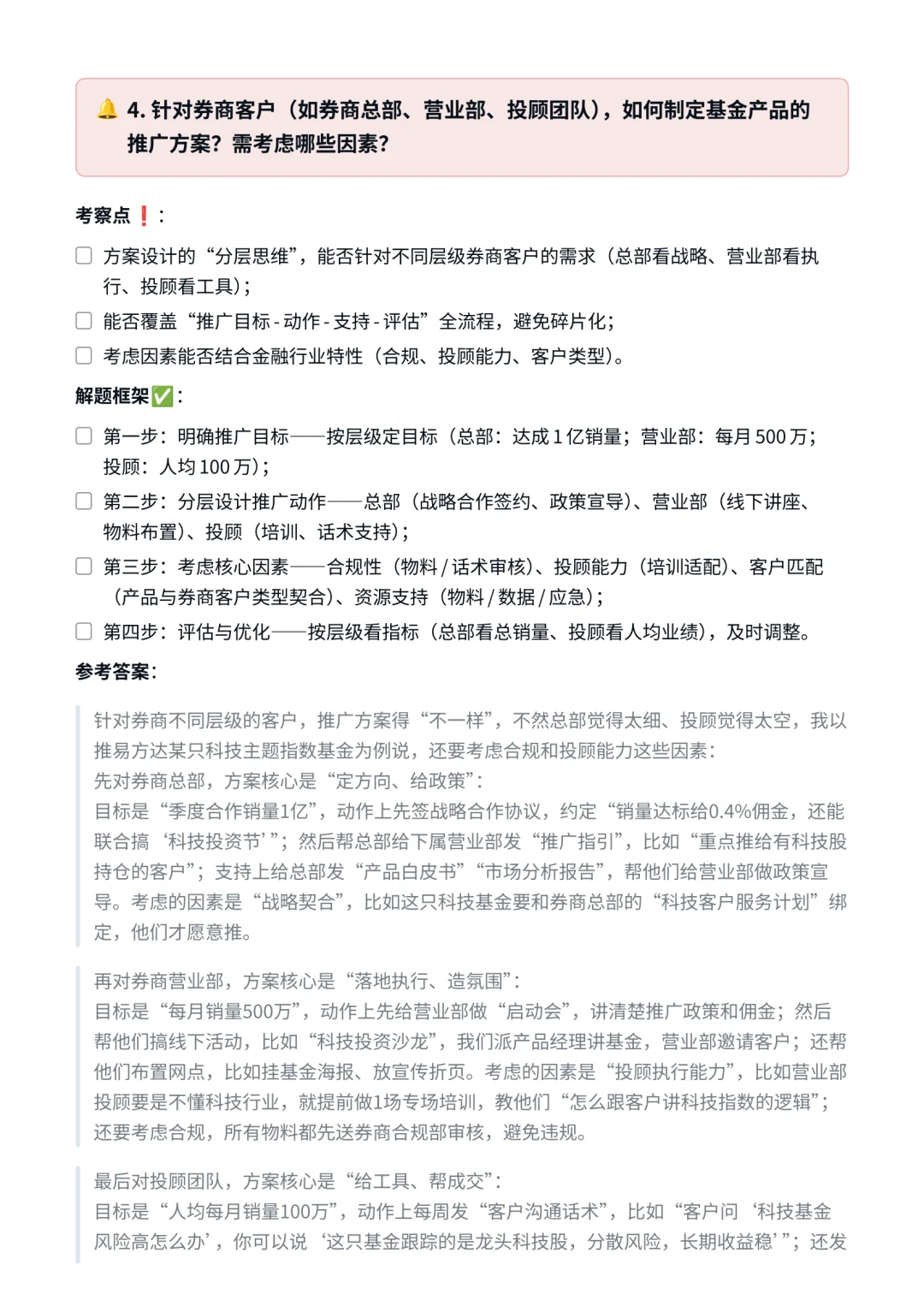 🔔 4. 针对券商客户（如券商总部、营业部、投顾团队），如何制定基金产品的推广方案？需考虑哪些因素？

考察点❗：

☐ 方案设计的“分层思维”，能否针对不同层级券商客户的需求（总部看战略、营业部看执行、投顾看工具）；

☐ 能否覆盖“推广目标 - 动作 - 支持 - 评估”全流程，避免碎片化；

☐ 考虑因素能否结合金融行业特性（合规、投顾能力、客户类型）。

解题框架✅：

☐ 第一步：明确推广目标——按层级定目标（总部：达成 1 亿销量；营业部：每月 500 万；投顾：人均 100 万）；

☐ 第二步：分层设计推广动作——总部（战略合作签约、政策宣导）、营业部（线下讲座、物料布置）、投顾（培训、话术支持）；

☐ 第三步：考虑核心因素——合规性（物料 / 话术审核）、投顾能力（培训适配）、客户匹配（产品与券商客户类型契合）、资源支持（物料 / 数据 / 应急）；

☐ 第四步：评估与优化——按层级看指标（总部看总销量、投顾看人均业绩），及时调整。

参考答案：

针对券商不同层级的客户，推广方案得“不一样”，不然总部觉得太细、投顾觉得太空，我以推易方达某只科技主题指数基金为例说，还要考虑合规和投顾能力这些因素：
先对券商总部，方案核心是“定方向、给政策”：
目标是“季度合作销量1亿”，动作上先签战略合作协议，约定“销量达标给0.4%佣金，还能联合搞‘科技投资节’”；然后帮总部给下属营业部发“推广指引”，比如“重点推给有科技股持仓的客户”；支持上给总部发“产品白皮书”“市场分析报告”，帮他们给营业部做政策宣导。考虑的因素是“战略契合”，比如这只科技基金要和券商总部的“科技客户服务计划”绑定，他们才愿意推。

再对券商营业部，方案核心是“落地执行、造氛围”：
目标是“每月销量500万”，动作上先给营业部做“启动会”，讲清楚推广政策和佣金；然后帮他们搞线下活动，比如“科技投资沙龙”，我们派产品经理讲基金，营业部邀请客户；还帮他们布置网点，比如挂基金海报、放宣传折页。考虑的因素是“投顾执行能力”，比如营业部投顾要是不懂科技行业，就提前做1场专场培训，教他们“怎么跟客户讲科技指数的逻辑”；还要考虑合规，所有物料都先送券商合规部审核，避免违规。

最后对投顾团队，方案核心是“给工具、帮成交”：
目标是“人均每月销量100万”，动作上每周发“客户沟通话术”，比如“客户问‘科技基金风险高怎么办’，你可以说‘这只基金跟踪的是龙头科技股，分散风险，长期收益稳’”；还发